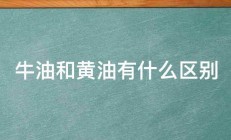 牛油和黄油有什么区别